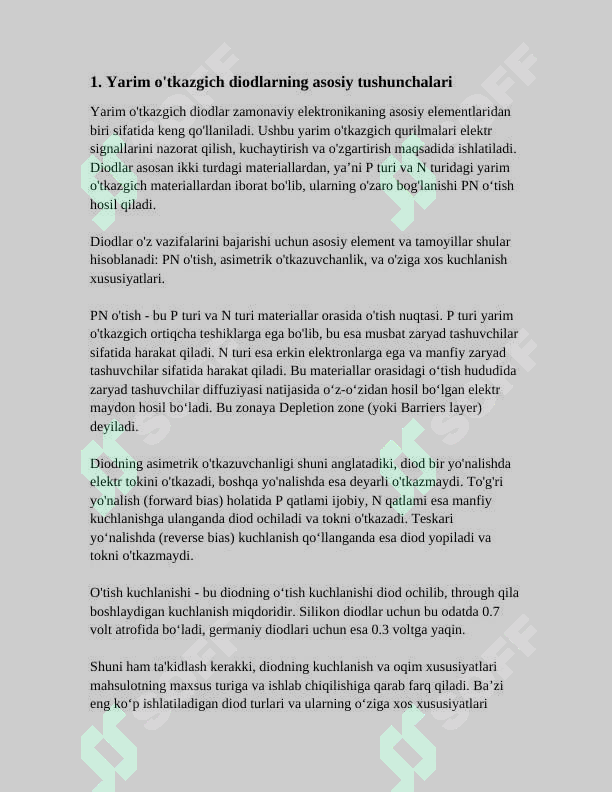 1. Yarim o'tkazgich diodlarning asosiy tushunchalari

Yarim o'tkazgich diodlar zamonaviy elektronikaning asosiy elementlaridan biri sifatida keng qo'llaniladi. Ushbu yarim o'tkazgich qurilmalari elektr signallarini nazorat qilish, kuchaytirish va o'zgartirish maqsadida ishlatiladi. Diodlar asosan ikki turdagi materiallardan, ya'ni P turi va N turidagi yarim o'tkazgich materiallardan iborat bo'lib, ularning o'zaro bog'lanishi PN o'tish hosil qiladi.

Diodlar o'z vazifalarini bajarishi uchun asosiy element va tamoyillar shular hisoblanadi: PN o'tish, asimetrik o'tkazuvchanlik, va o'ziga xos kuchlanish xususiyatlari.

PN o'tish - bu P turi va N turi materiallar orasida o'tish nuqtasi. P turi yarim o'tkazgich ortiqcha teshiklarga ega bo'lib, bu esa musbat zaryad tashuvchilar sifatida harakat qiladi. N turi esa erkin elektronlarga ega va manfiy zaryad tashuvchilar sifatida harakat qiladi. Bu materiallar orasidagi o'tish hududida zaryad tashuvchilar diffuziyasi natijasida o'z-o'zidan hosil bo'lgan elektr maydon hosil bo'ladi. Bu zonaya Depletion zone (yoki Barriers layer) deyiladi.

Diodning asimetrik o'tkazuvchanligi shuni anglatadiki, diod bir yo'nalishda elektr tokini o'tkazadi, boshqa yo'nalishda esa deyarli o'tkazmaydi. To'g'ri yo'nalish (forward bias) holatida P qatlami ijobiy, N qatlami esa manfiy kuchlanishga ulanganda diod ochiladi va tokni o'tkazadi. Teskari yo'nalishda (reverse bias) kuchlanish qo'llanganda esa diod yopiladi va tokni o'tkazmaydi.

O'tish kuchlanishi - bu diodning o'tish kuchlanishi diod ochilib, through qila boshlaydigan kuchlanish miqdoridir. Silikon diodlar uchun bu odatda 0.7 volt atrofida bo'ladi, germaniy diodlari uchun esa 0.3 voltga yaqin.

Shuni ham ta'kidlash kerakki, diodning kuchlanish va oqim xususiyatlari mahsulotning maxsus turiga va ishlab chiqilishiga qarab farq qiladi. Ba'zi eng ko'p ishlatiladigan diod turlari va ularning o'ziga xos xususiyatlari

SOFF